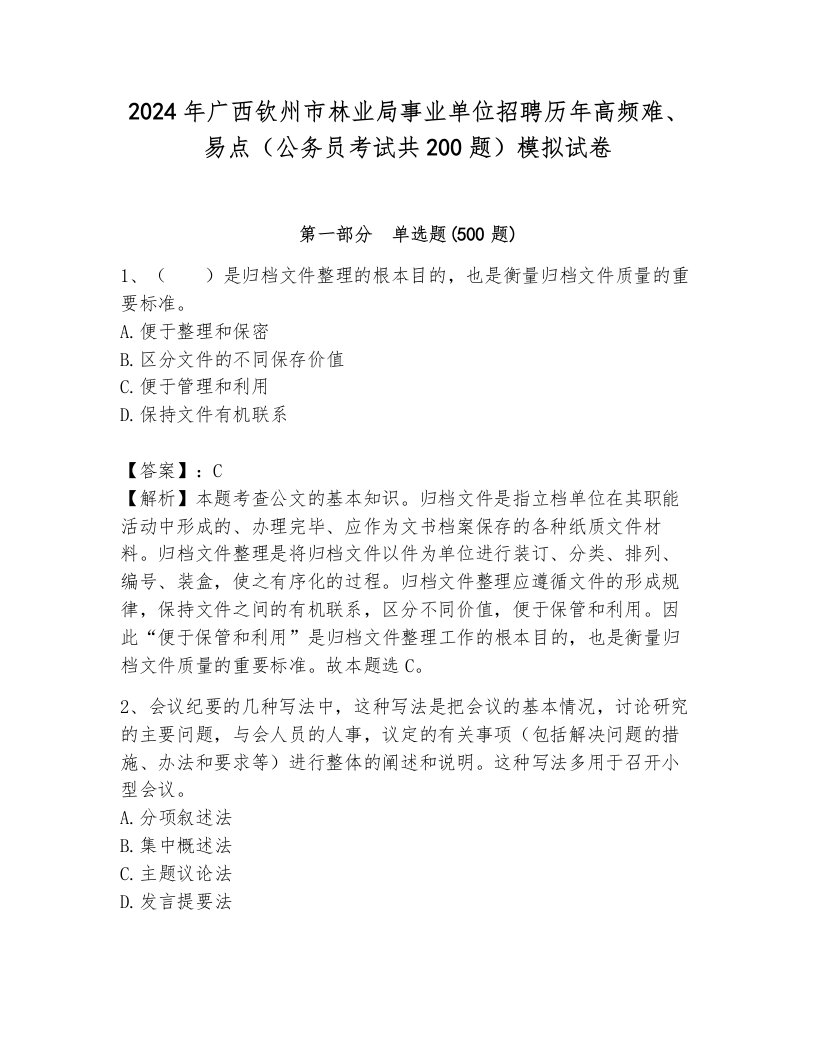 2024年广西钦州市林业局事业单位招聘历年高频难、易点（公务员考试共200题）模拟试卷

第一部分　单选题(500题)

1、（　　）是归档文件整理的根本目的，也是衡量归档文件质量的重要标准。
A.便于整理和保密
B.区分文件的不同保存价值
C.便于管理和利用
D.保持文件有机联系

【答案】：C
【解析】本题考查公文的基本知识。归档文件是指立档单位在其职能活动中形成的、办理完毕、应作为文书档案保存的各种纸质文件材料。归档文件整理是将归档文件以件为单位进行装订、分类、排列、编号、装盒，使之有序化的过程。归档文件整理应遵循文件的形成规律，保持文件之间的有机联系，区分不同价值，便于保管和利用。因此“便于保管和利用”是归档文件整理工作的根本目的，也是衡量归档文件质量的重要标准。故本题选C。

2、会议纪要的几种写法中，这种写法是把会议的基本情况，讨论研究的主要问题，与会人员的人事，议定的有关事项（包括解决问题的措施、办法和要求等）进行整体的阐述和说明。这种写法多用于召开小型会议。
A.分项叙述法
B.集中概述法
C.主题议论法
D.发言提要法